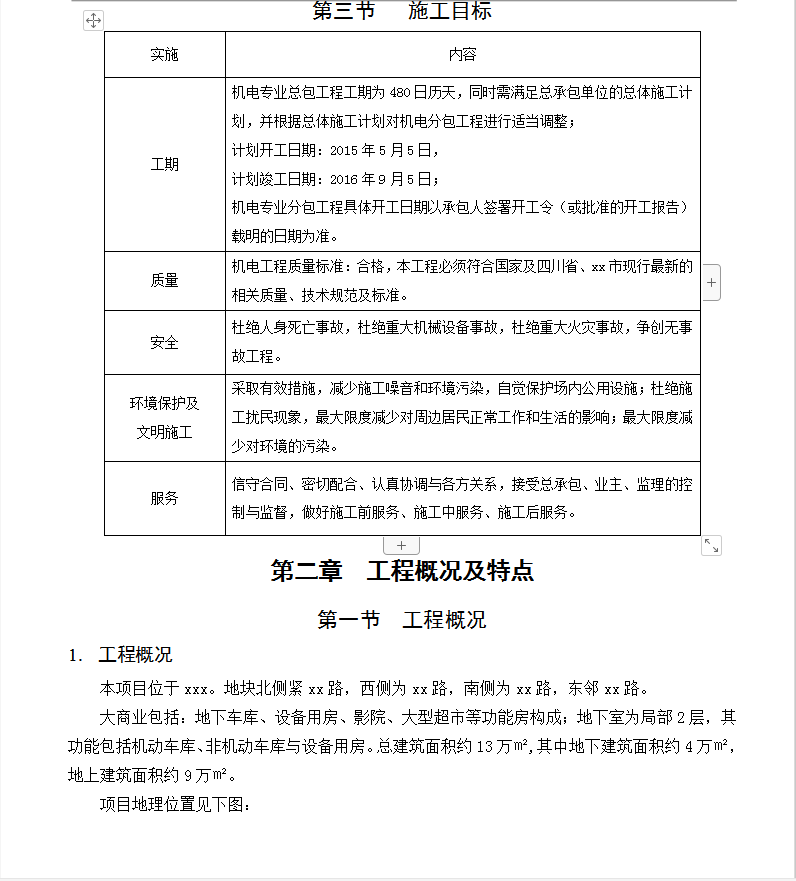 第三节 施工目标

| 实施 | 内容 |
|---|---|
| 工期 | 机电专业总包工程工期为 480 日历天，同时需满足总承包单位的总体施工计划，并根据总体施工计划对机电分包工程进行适当调整；<br>计划开工日期：2015 年 5 月 5 日，<br>计划竣工日期：2016 年 9 月 5 日；<br>机电专业分包工程具体开工日期以承包人签署开工令（或批准的开工报告）载明的日期为准。 |
| 质量 | 机电工程质量标准：合格，本工程必须符合国家及四川省、xx 市现行最新的相关质量、技术规范及标准。 |
| 安全 | 杜绝人身死亡事故，杜绝重大机械设备事故，杜绝重大火灾事故，争创无事故工程。 |
| 环境保护及文明施工 | 采取有效措施，减少施工噪音和环境污染，自觉保护场内公用设施；杜绝施工扰民现象，最大限度减少对周边居民正常工作和生活的影响；最大限度减少对环境的污染。 |
| 服务 | 信守合同、密切配合、认真协调与各方关系，接受总承包、业主、监理的控制与监督，做好施工前服务、施工中服务、施工后服务。 |

第二章 工程概况及特点

第一节 工程概况

1. 工程概况

本项目位于 xxx。地块北侧紧 xx 路，西侧为 xx 路，南侧为 xx 路，东邻 xx 路。

大商业包括：地下车库、设备用房、影院、大型超市等功能房构成；地下室为局部 2 层，其功能包括机动车库、非机动车库与设备用房。总建筑面积约 13 万㎡，其中地下建筑面积约 4 万㎡，地上建筑面积约 9 万㎡。

项目地理位置见下图：